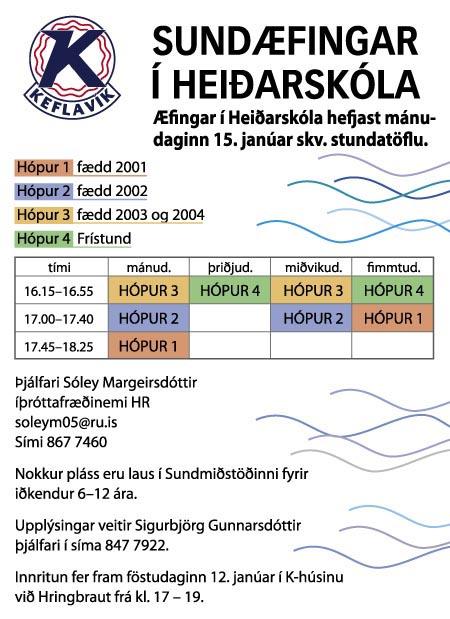 K
KEFLAVÍK

SUNDÆFINGAR Í HEIÐARSKÓLA

Æfingar í Heiðarskóla hefjast mánudaginn 15. janúar skv. stundatöflu.

Hópur 1 fædd 2001
Hópur 2 fædd 2002
Hópur 3 fædd 2003 og 2004
Hópur 4 Frístund

| tími | mánud. | þriðjud. | miðvikud. | fimmtud. |
|---|---|---|---|---|
| 16.15–16.55 | HÓPUR 3 | HÓPUR 4 | HÓPUR 3 | HÓPUR 4 |
| 17.00–17.40 | HÓPUR 2 | | HÓPUR 2 | HÓPUR 1 |
| 17.45–18.25 | HÓPUR 1 | | | |

Þjálfari Sóley Margeirsdóttir
íþróttafræðinemi HR
soleym05@ru.is
Sími 867 7460

Nokkur pláss eru laus í Sundmiðstöðinni fyrir iðkendur 6–12 ára.

Upplýsingar veitir Sigurbjörg Gunnarsdóttir þjálfari í síma 847 7922.

Innritun fer fram föstudaginn 12. janúar í K-húsinu við Hringbraut frá kl. 17 – 19.